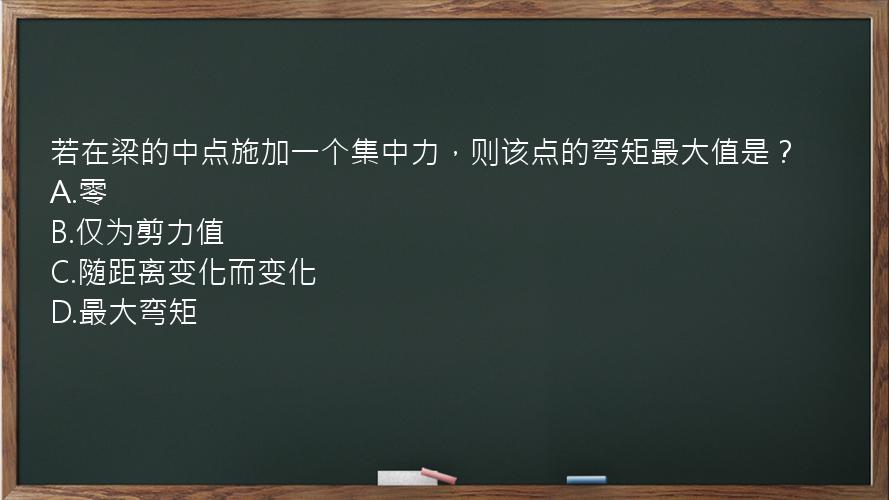 若在梁的中点施加一个集中力，则该点的弯矩最大值是？
A.零
B.仅为剪力值
C.随距离变化而变化
D.最大弯矩